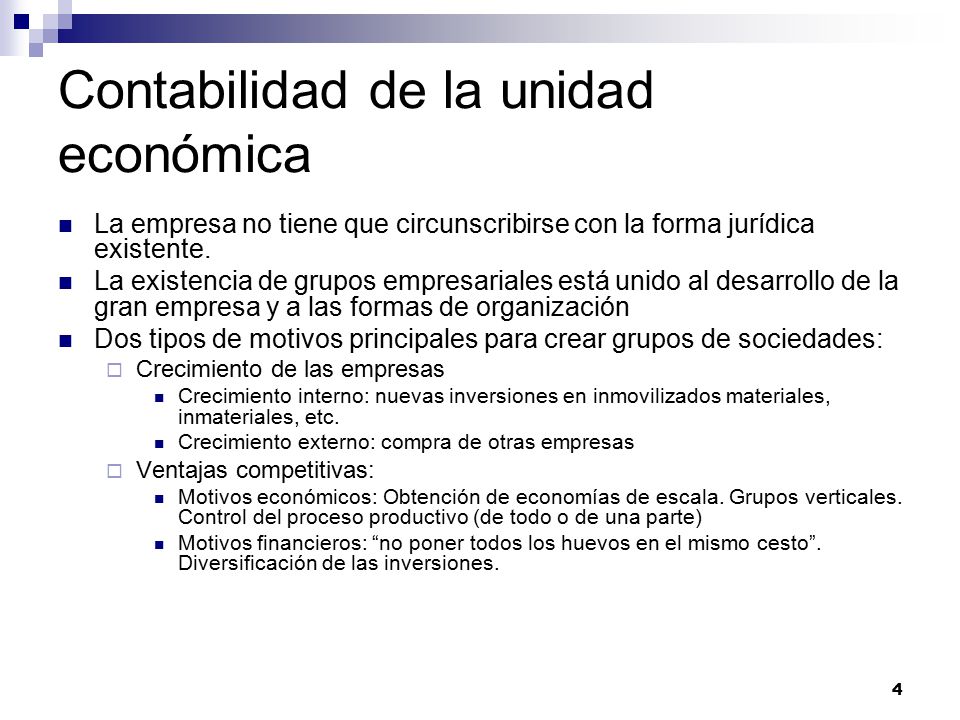 Contabilidad de la unidad económica

- La empresa no tiene que circunscribirse con la forma jurídica existente.
- La existencia de grupos empresariales está unido al desarrollo de la gran empresa y a las formas de organización
- Dos tipos de motivos principales para crear grupos de sociedades:
  - Crecimiento de las empresas
    - Crecimiento interno: nuevas inversiones en inmovilizados materiales, inmateriales, etc.
    - Crecimiento externo: compra de otras empresas
  - Ventajas competitivas:
    - Motivos económicos: Obtención de economías de escala. Grupos verticales. Control del proceso productivo (de todo o de una parte)
    - Motivos financieros: “no poner todos los huevos en el mismo cesto”. Diversificación de las inversiones.

4